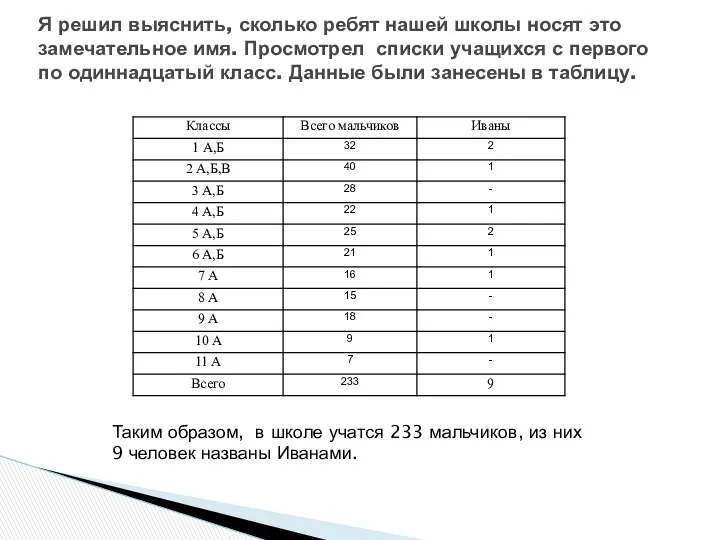 Я решил выяснить, сколько ребят нашей школы носят это замечательное имя. Просмотрел списки учащихся с первого по одиннадцатый класс. Данные были занесены в таблицу.

| Классы | Всего мальчиков | Иваны |
|---|---|---|
| 1 А,Б | 32 | 2 |
| 2 А,Б,В | 40 | 1 |
| 3 А,Б | 28 | - |
| 4 А,Б | 22 | 1 |
| 5 А,Б | 25 | 2 |
| 6 А,Б | 21 | 1 |
| 7 А | 16 | 1 |
| 8 А | 15 | - |
| 9 А | 18 | - |
| 10 А | 9 | 1 |
| 11 А | 7 | - |
| Всего | 233 | 9 |

Таким образом, в школе учатся 233 мальчиков, из них 9 человек названы Иванами.